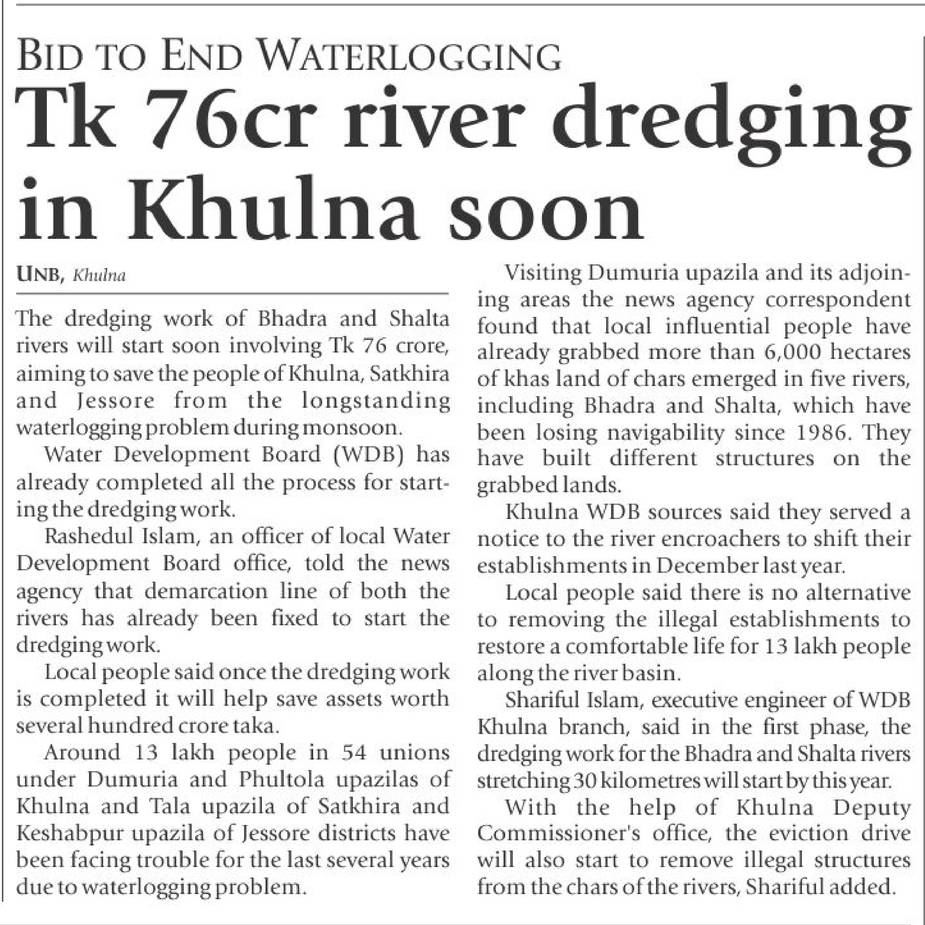 BID TO END WATERLOGGING

Tk 76cr river dredging in Khulna soon

UNB, Khulna

The dredging work of Bhadra and Shalta rivers will start soon involving Tk 76 crore, aiming to save the people of Khulna, Satkhira and Jessore from the longstanding waterlogging problem during monsoon.

Water Development Board (WDB) has already completed all the process for starting the dredging work.

Rashedul Islam, an officer of local Water Development Board office, told the news agency that demarcation line of both the rivers has already been fixed to start the dredging work.

Local people said once the dredging work is completed it will help save assets worth several hundred crore taka.

Around 13 lakh people in 54 unions under Dumuria and Phultola upazilas of Khulna and Tala upazila of Satkhira and Keshabpur upazila of Jessore districts have been facing trouble for the last several years due to waterlogging problem.

Visiting Dumuria upazila and its adjoining areas the news agency correspondent found that local influential people have already grabbed more than 6,000 hectares of khas land of chars emerged in five rivers, including Bhadra and Shalta, which have been losing navigability since 1986. They have built different structures on the grabbed lands.

Khulna WDB sources said they served a notice to the river encroachers to shift their establishments in December last year.

Local people said there is no alternative to removing the illegal establishments to restore a comfortable life for 13 lakh people along the river basin.

Shariful Islam, executive engineer of WDB Khulna branch, said in the first phase, the dredging work for the Bhadra and Shalta rivers stretching 30 kilometres will start by this year.

With the help of Khulna Deputy Commissioner's office, the eviction drive will also start to remove illegal structures from the chars of the rivers, Shariful added.